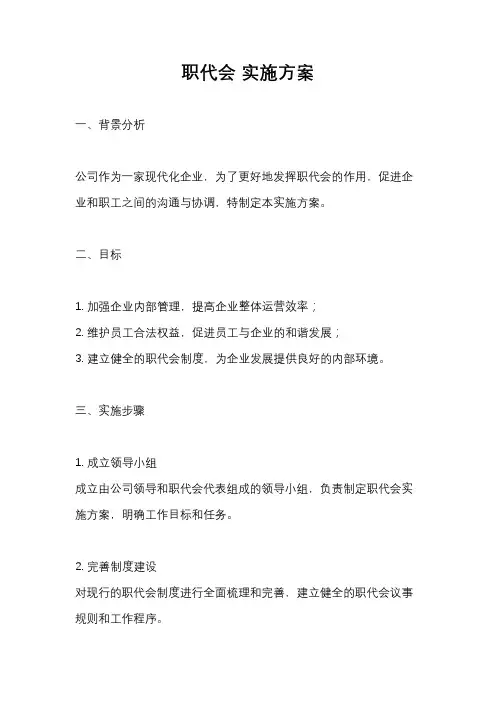 职代会 实施方案

一、背景分析

公司作为一家现代化企业，为了更好地发挥职代会的作用，促进企业和职工之间的沟通与协调，特制定本实施方案。

二、目标

1. 加强企业内部管理，提高企业整体运营效率；
2. 维护员工合法权益，促进员工与企业的和谐发展；
3. 建立健全的职代会制度，为企业发展提供良好的内部环境。

三、实施步骤

1. 成立领导小组
成立由公司领导和职代会代表组成的领导小组，负责制定职代会实施方案，明确工作目标和任务。

2. 完善制度建设
对现行的职代会制度进行全面梳理和完善，建立健全的职代会议事规则和工作程序。